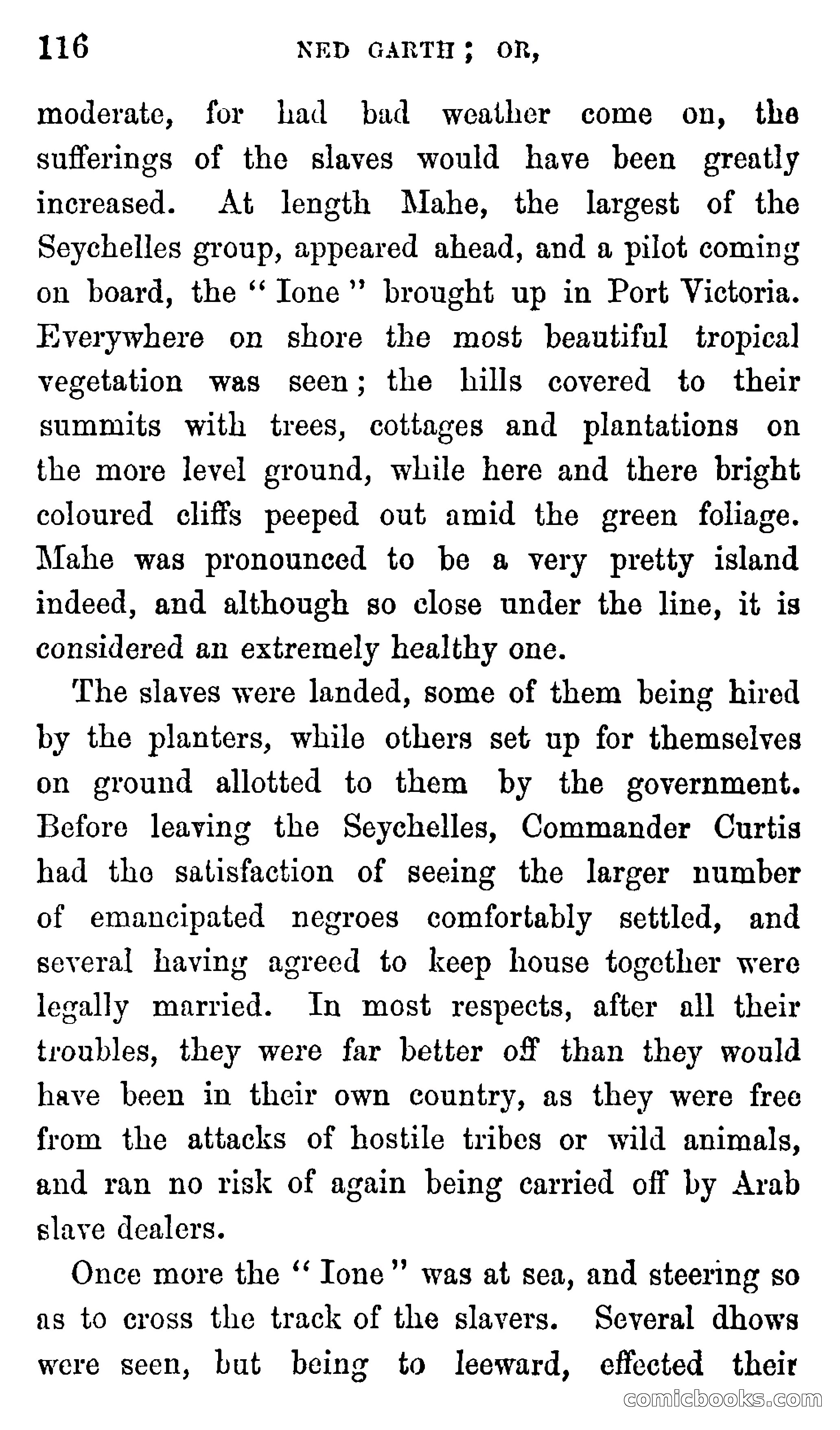 116 NED GARTH; OR,

moderate, for had bad weather come on, the sufferings of the slaves would have been greatly increased. At length Mahe, the largest of the Seychelles group, appeared ahead, and a pilot coming on board, the "Ione" brought up in Port Victoria. Everywhere on shore the most beautiful tropical vegetation was seen; the hills covered to their summits with trees, cottages and plantations on the more level ground, while here and there bright coloured cliffs peeped out amid the green foliage. Mahe was pronounced to be a very pretty island indeed, and although so close under the line, it is considered an extremely healthy one.

The slaves were landed, some of them being hired by the planters, while others set up for themselves on ground allotted to them by the government. Before leaving the Seychelles, Commander Curtis had the satisfaction of seeing the larger number of emancipated negroes comfortably settled, and several having agreed to keep house together were legally married. In most respects, after all their troubles, they were far better off than they would have been in their own country, as they were free from the attacks of hostile tribes or wild animals, and ran no risk of again being carried off by Arab slave dealers.

Once more the "Ione" was at sea, and steering so as to cross the track of the slavers. Several dhows were seen, but being to leeward, effected their

comicbooks.com